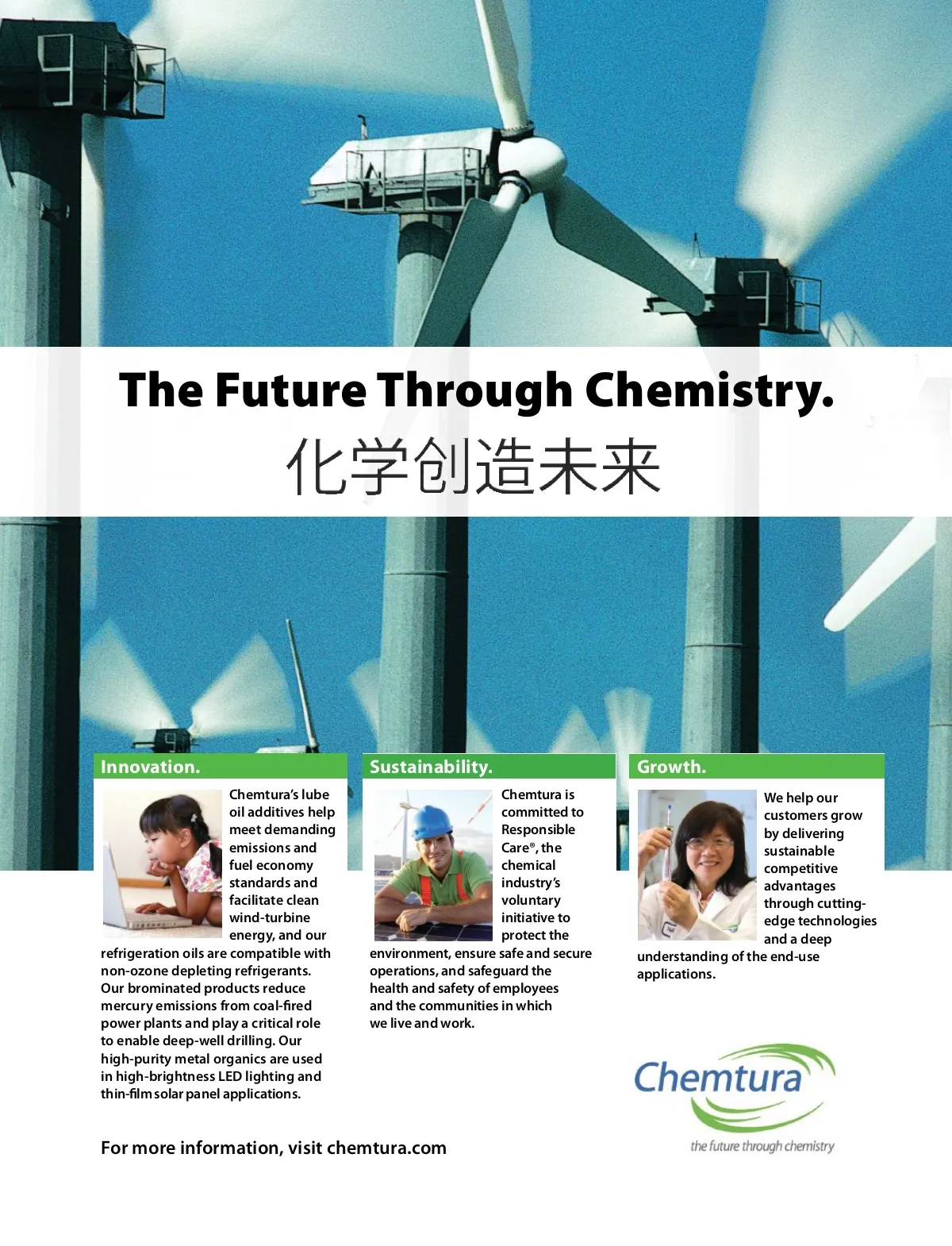 The Future Through Chemistry.
化学创造未来

Innovation.

Chemtura's lube oil additives help meet demanding emissions and fuel economy standards and facilitate clean wind-turbine energy, and our refrigeration oils are compatible with non-ozone depleting refrigerants. Our brominated products reduce mercury emissions from coal-fired power plants and play a critical role to enable deep-well drilling. Our high-purity metal organics are used in high-brightness LED lighting and thin-film solar panel applications.

Sustainability.

Chemtura is committed to Responsible Care®, the chemical industry's voluntary initiative to protect the environment, ensure safe and secure operations, and safeguard the health and safety of employees and the communities in which we live and work.

Growth.

We help our customers grow by delivering sustainable competitive advantages through cutting-edge technologies and a deep understanding of the end-use applications.

For more information, visit chemtura.com

Chemtura
the future through chemistry